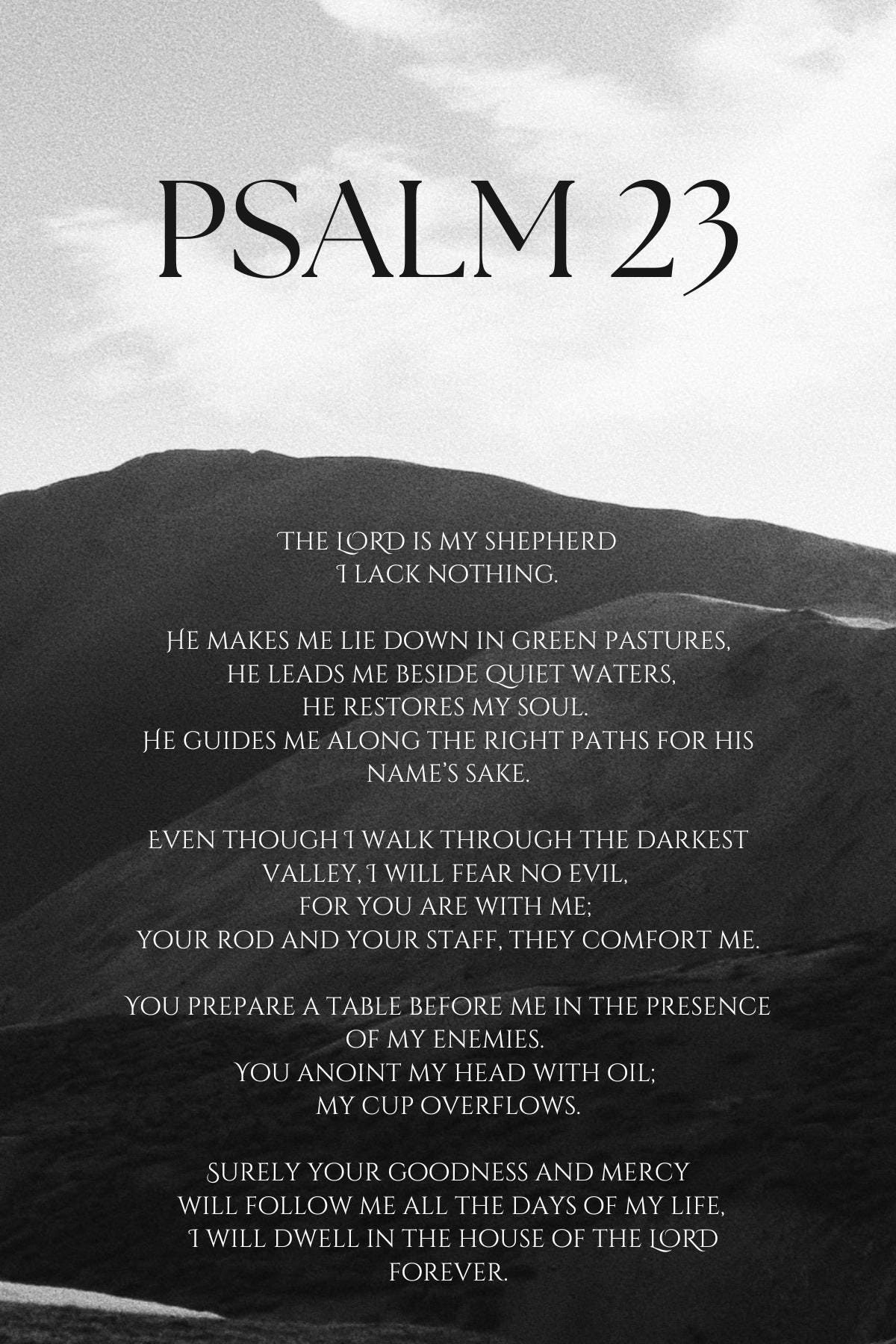 PSALM 23

THE LORD IS MY SHEPHERD
I LACK NOTHING.

HE MAKES ME LIE DOWN IN GREEN PASTURES,
HE LEADS ME BESIDE QUIET WATERS,
HE RESTORES MY SOUL.
HE GUIDES ME ALONG THE RIGHT PATHS FOR HIS NAME'S SAKE.

EVEN THOUGH I WALK THROUGH THE DARKEST VALLEY, I WILL FEAR NO EVIL,
FOR YOU ARE WITH ME;
YOUR ROD AND YOUR STAFF, THEY COMFORT ME.

YOU PREPARE A TABLE BEFORE ME IN THE PRESENCE OF MY ENEMIES.
YOU ANOINT MY HEAD WITH OIL;
MY CUP OVERFLOWS.

SURELY YOUR GOODNESS AND MERCY
WILL FOLLOW ME ALL THE DAYS OF MY LIFE,
I WILL DWELL IN THE HOUSE OF THE LORD FOREVER.